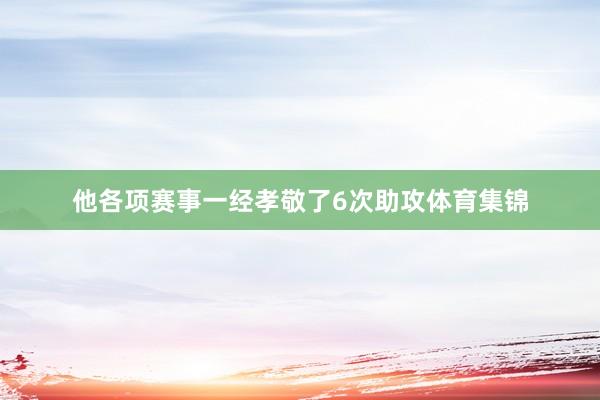 他各项赛事一经孝敬了6次助攻体育集锦